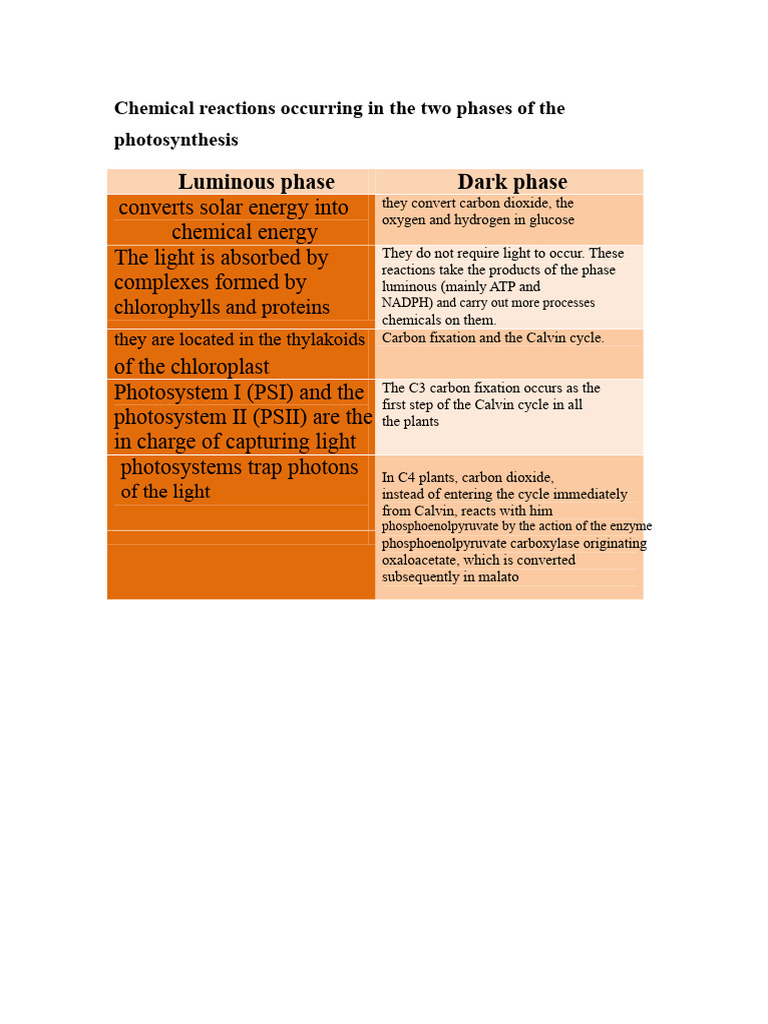 Chemical reactions occurring in the two phases of the photosynthesis

| Luminous phase | Dark phase |
|---|---|
| converts solar energy into chemical energy | they convert carbon dioxide, the oxygen and hydrogen in glucose |
| The light is absorbed by complexes formed by chlorophylls and proteins | They do not require light to occur. These reactions take the products of the phase luminous (mainly ATP and NADPH) and carry out more processes chemicals on them. |
| they are located in the thylakoids of the chloroplast | Carbon fixation and the Calvin cycle. |
| Photosystem I (PSI) and the photosystem II (PSII) are the in charge of capturing light | The C3 carbon fixation occurs as the first step of the Calvin cycle in all the plants |
| photosystems trap photons of the light | In C4 plants, carbon dioxide, instead of entering the cycle immediately from Calvin, reacts with him phosphoenolpyruvate by the action of the enzyme phosphoenolpyruvate carboxylase originating oxaloacetate, which is converted subsequently in malato |